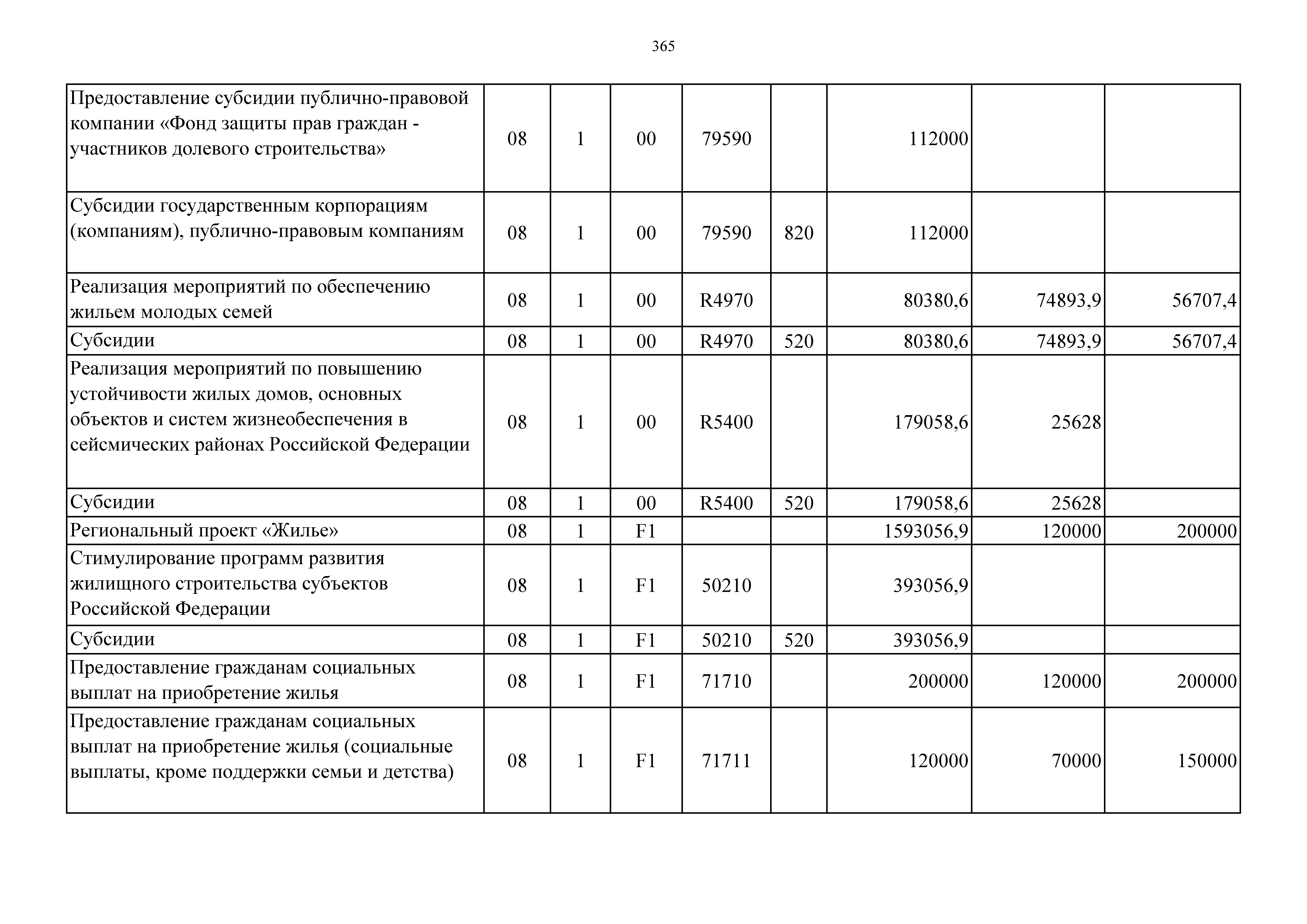 365

| Предоставление субсидии публично-правовой компании «Фонд защиты прав граждан - участников долевого строительства» | 08 | 1 | 00 | 79590 |  | 112000 |  |  |
|---|---|---|---|---|---|---|---|---|
| Субсидии государственным корпорациям (компаниям), публично-правовым компаниям | 08 | 1 | 00 | 79590 | 820 | 112000 |  |  |
| Реализация мероприятий по обеспечению жильем молодых семей | 08 | 1 | 00 | R4970 |  | 80380,6 | 74893,9 | 56707,4 |
| Субсидии | 08 | 1 | 00 | R4970 | 520 | 80380,6 | 74893,9 | 56707,4 |
| Реализация мероприятий по повышению устойчивости жилых домов, основных объектов и систем жизнеобеспечения в сейсмических районах Российской Федерации | 08 | 1 | 00 | R5400 |  | 179058,6 | 25628 |  |
| Субсидии | 08 | 1 | 00 | R5400 | 520 | 179058,6 | 25628 |  |
| Региональный проект «Жилье» | 08 | 1 | F1 |  |  | 1593056,9 | 120000 | 200000 |
| Стимулирование программ развития жилищного строительства субъектов Российской Федерации | 08 | 1 | F1 | 50210 |  | 393056,9 |  |  |
| Субсидии | 08 | 1 | F1 | 50210 | 520 | 393056,9 |  |  |
| Предоставление гражданам социальных выплат на приобретение жилья | 08 | 1 | F1 | 71710 |  | 200000 | 120000 | 200000 |
| Предоставление гражданам социальных выплат на приобретение жилья (социальные выплаты, кроме поддержки семьи и детства) | 08 | 1 | F1 | 71711 |  | 120000 | 70000 | 150000 |